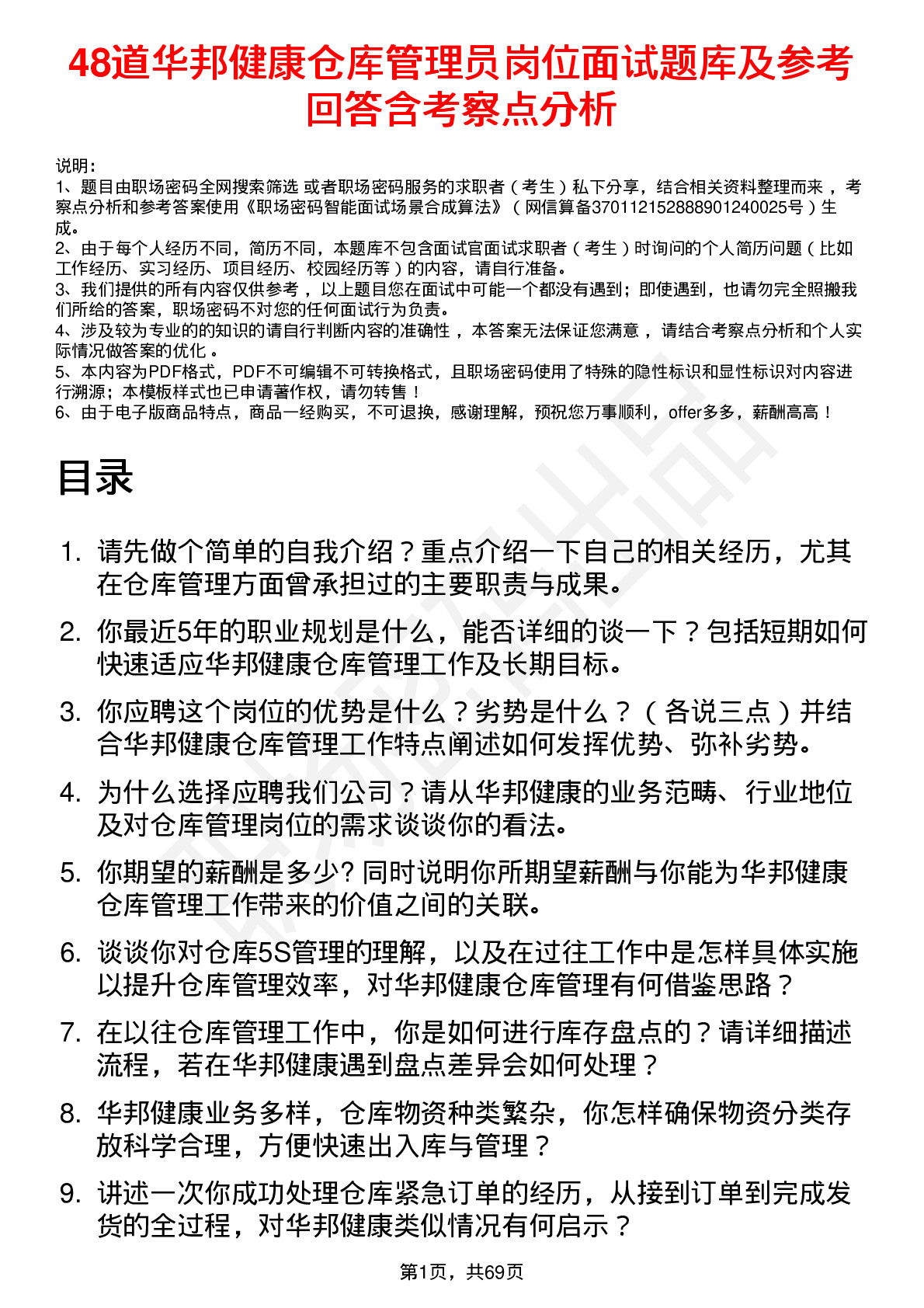 48道华邦健康仓库管理员岗位面试题库及参考回答含考察点分析

说明：
1、题目由职场密码全网搜索筛选 或者职场密码服务的求职者（考生）私下分享，结合相关资料整理而来，考察点分析和参考答案使用《职场密码智能面试场景合成算法》（网信算备370112152888901240025号）生成。
2、由于每个人经历不同，简历不同，本题库不包含面试官面试求职者（考生）时询问的个人简历问题（比如工作经历、实习经历、项目经历、校园经历等）的内容，请自行准备。
3、我们提供的所有内容仅供参考，以上题目您在面试中可能一个都没有遇到；即使遇到，也请勿完全照搬我们所给的答案，职场密码不对您的任何面试行为负责。
4、涉及较为专业的的知识的请自行判断内容的准确性，本答案无法保证您满意，请结合考察点分析和个人实际情况做答案的优化。
5、本内容为PDF格式，PDF不可编辑不可转换格式，且职场密码使用了特殊的隐性标识和显性标识对内容进行溯源；本模板样式也已申请著作权，请勿转售！
6、由于电子版商品特点，商品一经购买，不可退换，感谢理解，预祝您万事顺利，offer多多，薪酬高高！

目录

1. 请先做个简单的自我介绍？重点介绍一下自己的相关经历，尤其在仓库管理方面曾承担过的主要职责与成果。
2. 你最近5年的职业规划是什么，能否详细的谈一下？包括短期如何快速适应华邦健康仓库管理工作及长期目标。
3. 你应聘这个岗位的优势是什么？劣势是什么？（各说三点）并结合华邦健康仓库管理工作特点阐述如何发挥优势、弥补劣势。
4. 为什么选择应聘我们公司？请从华邦健康的业务范畴、行业地位及对仓库管理岗位的需求谈谈你的看法。
5. 你期望的薪酬是多少? 同时说明你所期望薪酬与你能为华邦健康仓库管理工作带来的价值之间的关联。
6. 谈谈你对仓库5S管理的理解，以及在过往工作中是怎样具体实施以提升仓库管理效率，对华邦健康仓库管理有何借鉴思路？
7. 在以往仓库管理工作中，你是如何进行库存盘点的？请详细描述流程，若在华邦健康遇到盘点差异会如何处理？
8. 华邦健康业务多样，仓库物资种类繁杂，你怎样确保物资分类存放科学合理，方便快速出入库与管理？
9. 讲述一次你成功处理仓库紧急订单的经历，从接到订单到完成发货的全过程，对华邦健康类似情况有何启示？

第1页，共69页